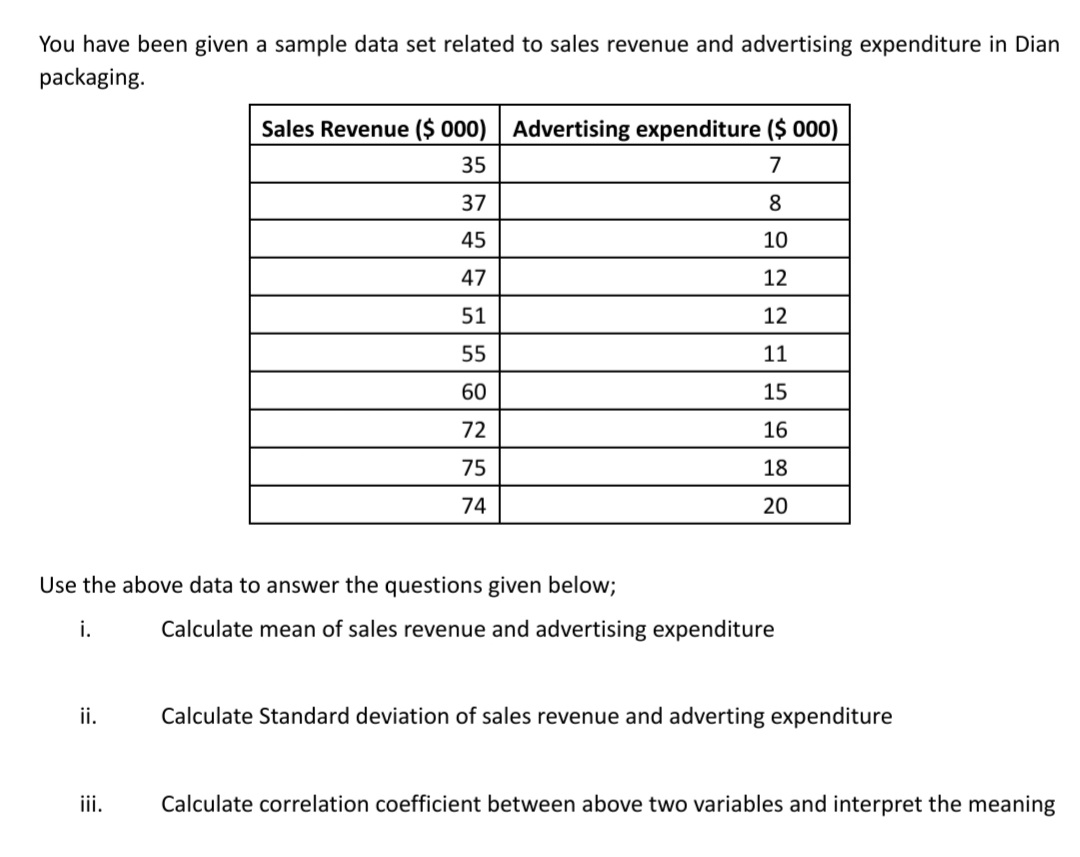 You have been given a sample data set related to sales revenue and advertising expenditure in Dian packaging.

| Sales Revenue (\$ 000) | Advertising expenditure (\$ 000) |
|---|---|
| 35 | 7 |
| 37 | 8 |
| 45 | 10 |
| 47 | 12 |
| 51 | 12 |
| 55 | 11 |
| 60 | 15 |
| 72 | 16 |
| 75 | 18 |
| 74 | 20 |

Use the above data to answer the questions given below;

i. Calculate mean of sales revenue and advertising expenditure

ii. Calculate Standard deviation of sales revenue and adverting expenditure

iii. Calculate correlation coefficient between above two variables and interpret the meaning